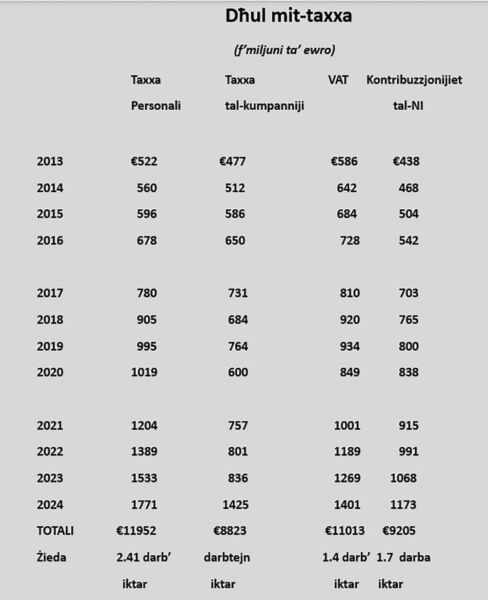 Dħul mit-taxxa

(f'miljuni ta' ewro)

| | Taxxa Personali | Taxxa tal-kumpanniji | VAT | Kontribuzzjonijiet tal-NI |
|---|---|---|---|---|
| 2013 | €522 | €477 | €586 | €438 |
| 2014 | 560 | 512 | 642 | 468 |
| 2015 | 596 | 586 | 684 | 504 |
| 2016 | 678 | 650 | 728 | 542 |
| 2017 | 780 | 731 | 810 | 703 |
| 2018 | 905 | 684 | 920 | 765 |
| 2019 | 995 | 764 | 934 | 800 |
| 2020 | 1019 | 600 | 849 | 838 |
| 2021 | 1204 | 757 | 1001 | 915 |
| 2022 | 1389 | 801 | 1189 | 991 |
| 2023 | 1533 | 836 | 1269 | 1068 |
| 2024 | 1771 | 1425 | 1401 | 1173 |
| TOTALI | €11952 | €8823 | €11013 | €9205 |
| Żieda | 2.41 darb' iktar | darbtejn iktar | 1.4 darb' iktar | 1.7 darba iktar |